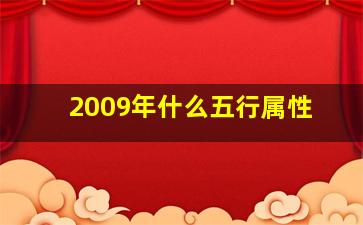 2009年什么五行属性